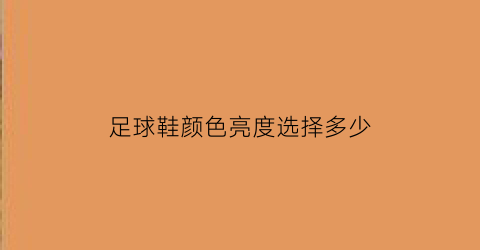 足球鞋颜色亮度选择多少